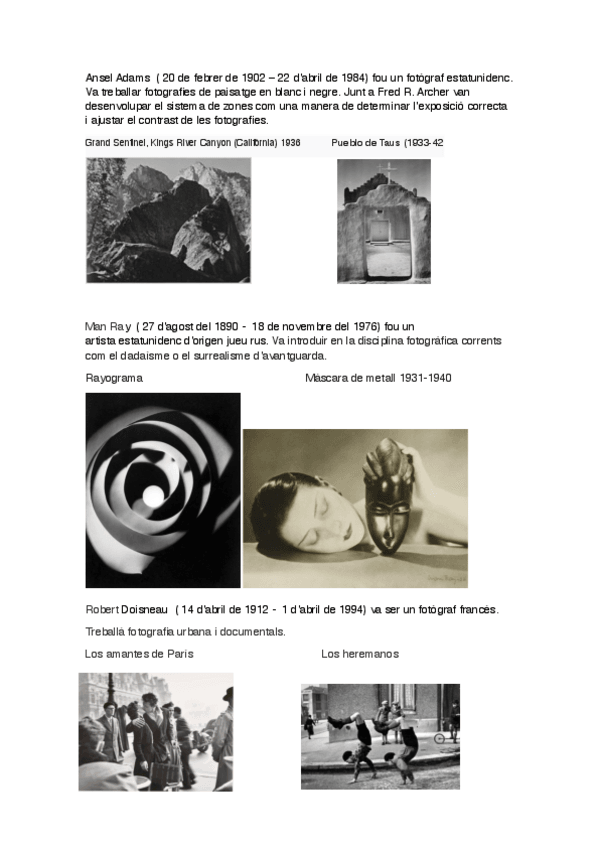 Ansel Adams ( 20 de febrer de 1902 – 22 d'abril de 1984) fou un fotògraf estatunidenc. Va treballar fotografies de paisatge en blanc i negre. Junt a Fred R. Archer van desenvolupar el sistema de zones com una manera de determinar l'exposició correcta i ajustar el contrast de les fotografies.

Grand Sentinel, Kings River Canyon (California) 1936

Pueblo de Taus (1933-42

Man Ray ( 27 d'agost del 1890 - 18 de novembre del 1976) fou un artista estatunidenc d'origen jueu rus. Va introduir en la disciplina fotogràfica corrents com el dadaisme o el surrealisme d'avantguarda.

Rayograma

Màscara de metall 1931-1940

Robert Doisneau ( 14 d'abril de 1912 - 1 d'abril de 1994) va ser un fotògraf francès.

Treballà fotografia urbana i documentals.

Los amantes de Paris

Los heremanos